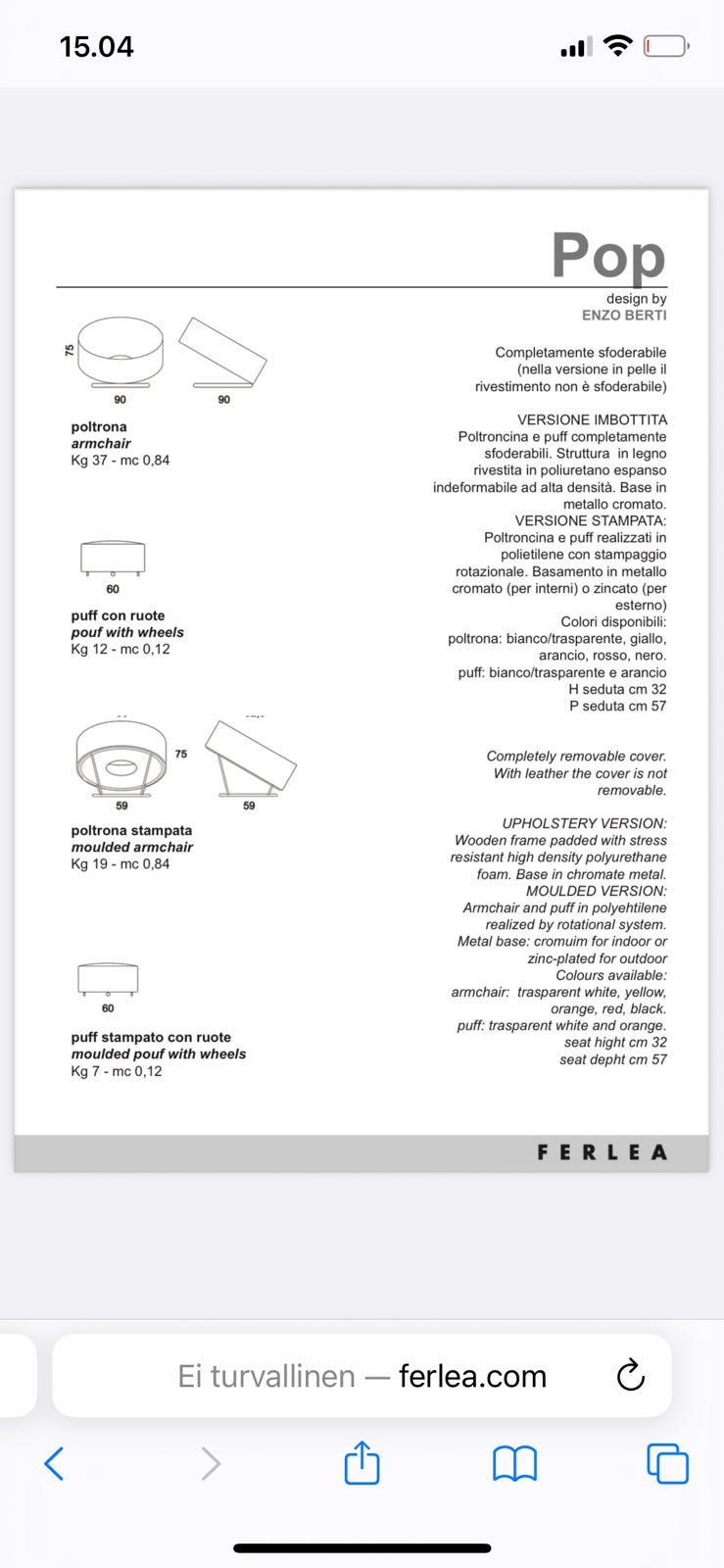 15.04

Pop

design by
ENZO BERTI

75

90

90

poltrona
armchair
Kg 37 - mc 0,84

60

puff con ruote
pouf with wheels
Kg 12 - mc 0,12

75

59

59

poltrona stampata
moulded armchair
Kg 19 - mc 0,84

60

puff stampato con ruote
moulded pouf with wheels
Kg 7 - mc 0,12

Completamente sfoderabile (nella versione in pelle il rivestimento non è sfoderabile)

VERSIONE IMBOTTITA
Poltroncina e puff completamente sfoderabili. Struttura in legno rivestita in poliuretano espanso indeformabile ad alta densità. Base in metallo cromato.
VERSIONE STAMPATA:
Poltroncina e puff realizzati in polietilene con stampaggio rotazionale. Basamento in metallo cromato (per interni) o zincato (per esterno)
Colori disponibili:
poltrona: bianco/trasparente, giallo, arancio, rosso, nero.
puff: bianco/trasparente e arancio
H seduta cm 32
P seduta cm 57

Completely removable cover. With leather the cover is not removable.

UPHOLSTERY VERSION:
Wooden frame padded with stress resistant high density polyurethane foam. Base in chromate metal.
MOULDED VERSION:
Armchair and puff in polyehtilene realized by rotational system.
Metal base: cromuim for indoor or zinc-plated for outdoor
Colours available:
armchair: trasparent white, yellow, orange, red, black.
puff: trasparent white and orange.
seat hight cm 32
seat depht cm 57

FERLEA

Ei turvallinen — ferlea.com